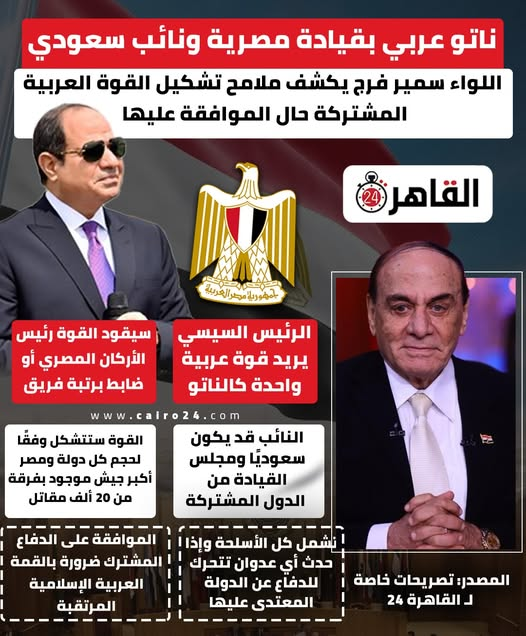 ناتو عربي بقيادة مصرية ونائب سعودي

اللواء سمير فرج يكشف ملامح تشكيل القوة العربية المشتركة حال الموافقة عليها

القاهرة 24

جمهورية مصر العربية

الرئيس السيسي يريد قوة عربية واحدة كالناتو

سيقود القوة رئيس الأركان المصري أو ضابط برتبة فريق

www.cairo24.com

النائب قد يكون سعوديًا ومجلس القيادة من الدول المشتركة

القوة ستتشكل وفقًا لحجم كل دولة ومصر أكبر جيش موجود بفرقة من 20 ألف مقاتل

تشمل كل الأسلحة وإذا حدث أي عدوان تتحرك للدفاع عن الدولة المعتدى عليها

الموافقة على الدفاع المشترك ضرورة بالقمة العربية الإسلامية المرتقبة

المصدر: تصريحات خاصة لـ القاهرة 24